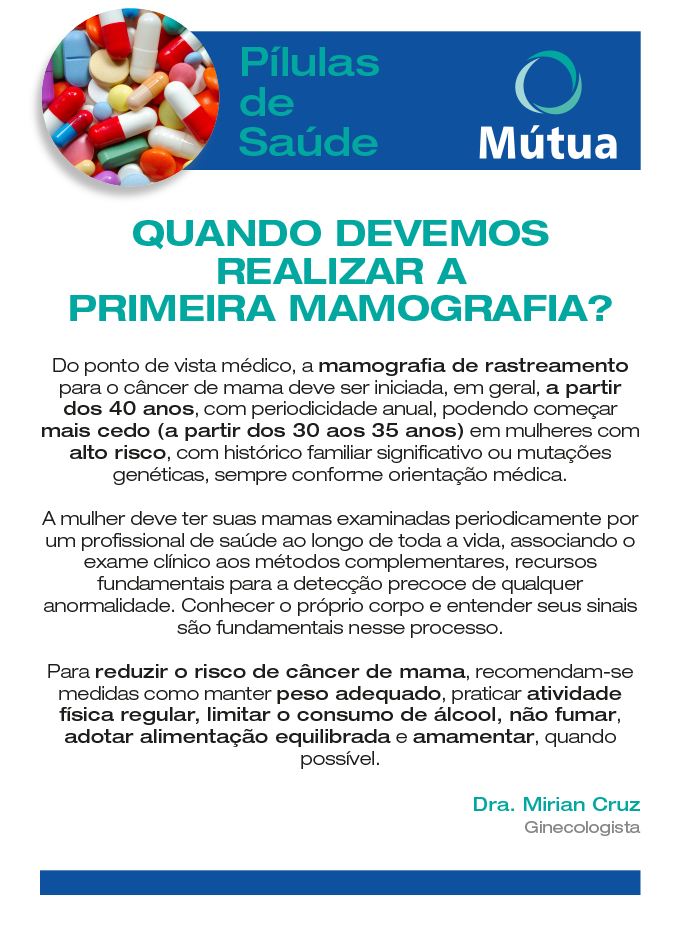 Pílulas
de
Saúde

Mútua

QUANDO DEVEMOS
REALIZAR A
PRIMEIRA MAMOGRAFIA?

Do ponto de vista médico, a mamografia de rastreamento para o câncer de mama deve ser iniciada, em geral, a partir dos 40 anos, com periodicidade anual, podendo começar mais cedo (a partir dos 30 aos 35 anos) em mulheres com alto risco, com histórico familiar significativo ou mutações genéticas, sempre conforme orientação médica.

A mulher deve ter suas mamas examinadas periodicamente por um profissional de saúde ao longo de toda a vida, associando o exame clínico aos métodos complementares, recursos fundamentais para a detecção precoce de qualquer anormalidade. Conhecer o próprio corpo e entender seus sinais são fundamentais nesse processo.

Para reduzir o risco de câncer de mama, recomendam-se medidas como manter peso adequado, praticar atividade física regular, limitar o consumo de álcool, não fumar, adotar alimentação equilibrada e amamentar, quando possível.

Dra. Mirian Cruz
Ginecologista